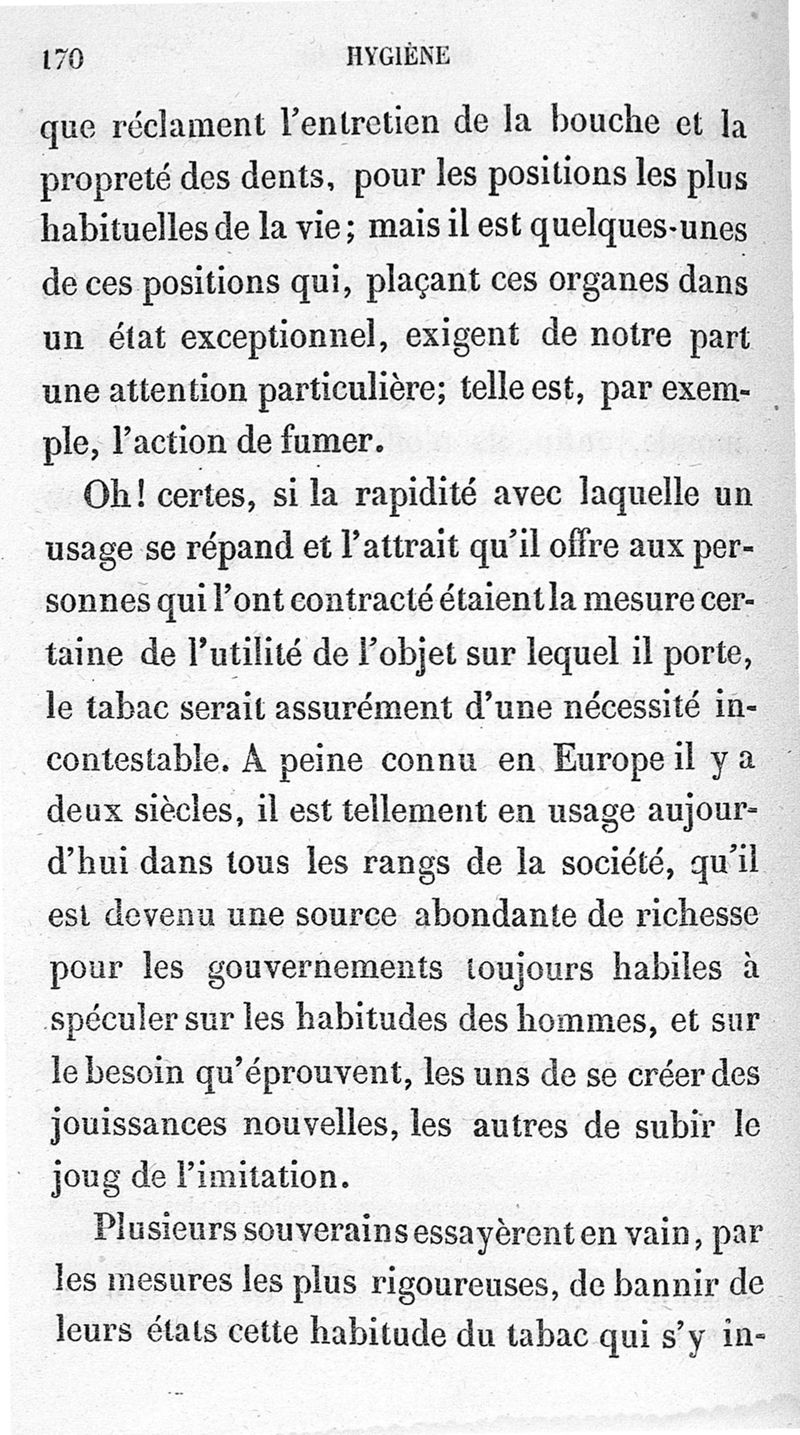 170 HYGIÈNE

que réclament l'entretien de la bouche et la propreté des dents, pour les positions les plus habituelles de la vie; mais il est quelques-unes de ces positions qui, plaçant ces organes dans un état exceptionnel, exigent de notre part une attention particulière; telle est, par exemple, l'action de fumer.

Oh! certes, si la rapidité avec laquelle un usage se répand et l'attrait qu'il offre aux personnes qui l'ont contracté étaient la mesure certaine de l'utilité de l'objet sur lequel il porte, le tabac serait assurément d'une nécessité incontestable. A peine connu en Europe il y a deux siècles, il est tellement en usage aujourd'hui dans tous les rangs de la société, qu'il est devenu une source abondante de richesse pour les gouvernements toujours habiles à spéculer sur les habitudes des hommes, et sur le besoin qu'éprouvent, les uns de se créer des jouissances nouvelles, les autres de subir le joug de l'imitation.

Plusieurs souverains essayèrent en vain, par les mesures les plus rigoureuses, de bannir de leurs états cette habitude du tabac qui s'y in-